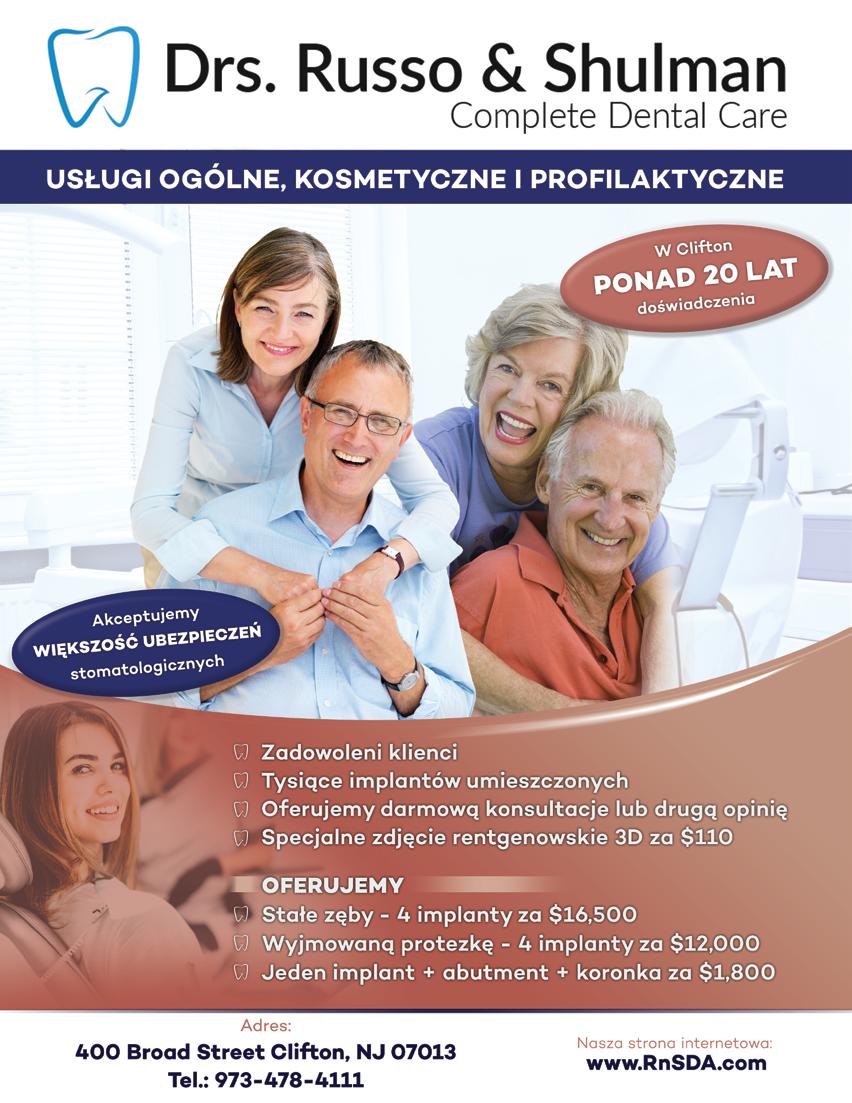 Drs. Russo & Shulman
Complete Dental Care

USŁUGI OGÓLNE, KOSMETYCZNE I PROFILAKTYCZNE

W Clifton
PONAD 20 LAT
doświadczenia

Akceptujemy
WIĘKSZOŚĆ UBEZPIECZEŃ
stomatologicznych

Zadowoleni klienci
Tysiące implantów umieszczonych
Oferujemy darmową konsultacje lub drugą opinię
Specjalne zdjęcie rentgenowskie 3D za $110

OFERUJEMY
Stałe zęby - 4 implanty za $16,500
Wyjmowaną protezkę - 4 implanty za $12,000
Jeden implant + abutment + koronka za $1,800

Adres:
400 Broad Street Clifton, NJ 07013
Tel.: 973-478-4111

Nasza strona internetowa:
www.RnSDA.com